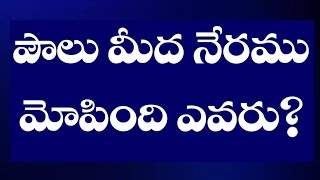 పౌలు మీద నేరము మోపింది ఎవరు?